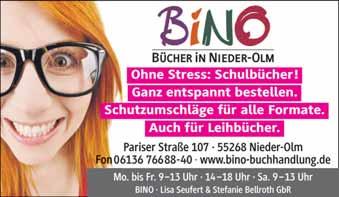 BiNO

BÜCHER IN NIEDER-OLM

Ohne Stress: Schulbücher!
Ganz entspannt bestellen.
Schutzumschläge für alle Formate.
Auch für Leihbücher.

Pariser Straße 107 · 55268 Nieder-Olm
Fon 06136 76688-40 · www.bino-buchhandlung.de

Mo. bis Fr. 9–13 Uhr · 14–18 Uhr · Sa. 9–13 Uhr
BINO · Lisa Seufert & Stefanie Bellroth GbR